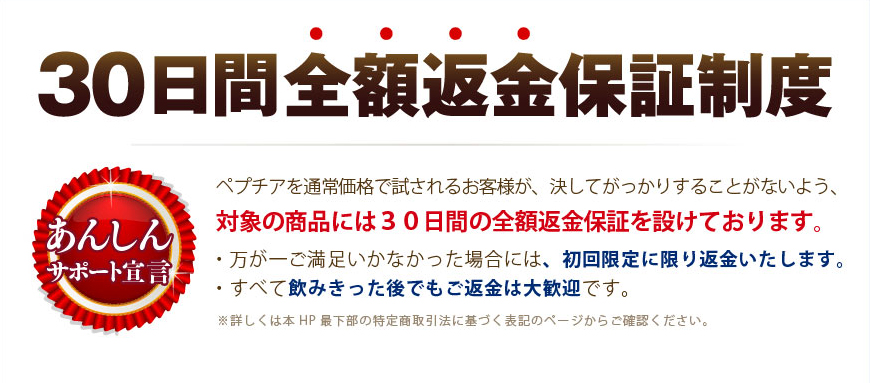 30日間全額返金保証制度

あんしん
サポート宣言

ペプチアを通常価格で試されるお客様が、決してがっかりすることがないよう、
対象の商品には３０日間の全額返金保証を設けております。
・万が一ご満足いかなかった場合には、初回限定に限り返金いたします。
・すべて飲みきった後でもご返金は大歓迎です。
※詳しくは本 HP 最下部の特定商取引法に基づく表記のページからご確認ください。